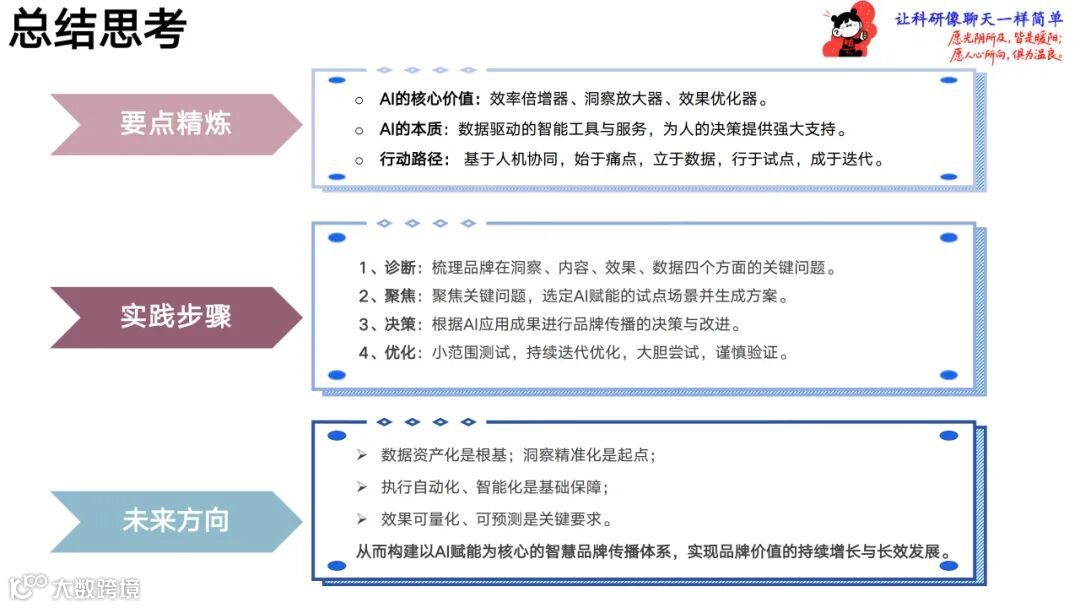 总结思考

让科研像聊天一样简单
愿光阴所及，皆是暖阳；
愿人心所向，俱为温良。

要点精炼

○ AI的核心价值：效率倍增器、洞察放大器、效果优化器。
○ AI的本质：数据驱动的智能工具与服务，为人的决策提供强大支持。
○ 行动路径：基于人机协同，始于痛点，立于数据，行于试点，成于迭代。

实践步骤

1、诊断：梳理品牌在洞察、内容、效果、数据四个方面的关键问题。
2、聚焦：聚焦关键问题，选定AI赋能的试点场景并生成方案。
3、决策：根据AI应用成果进行品牌传播的决策与改进。
4、优化：小范围测试，持续迭代优化，大胆尝试，谨慎验证。

未来方向

➢ 数据资产化是根基；洞察精准化是起点；
➢ 执行自动化、智能化是基础保障；
➢ 效果可量化、可预测是关键要求。
从而构建以AI赋能为核心的智慧品牌传播体系，实现品牌价值的持续增长与长效发展。

大数跨境